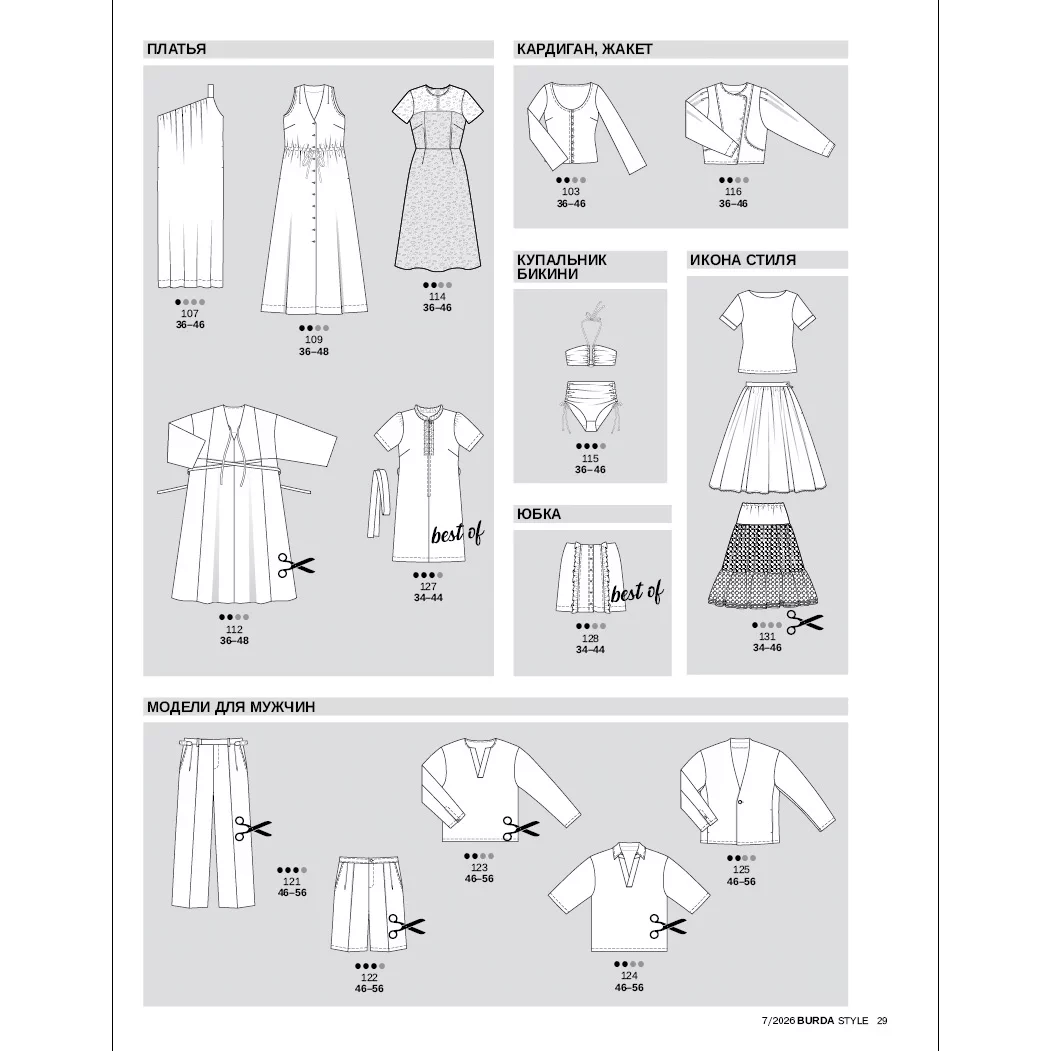 ПЛАТЬЯ

107
36–46

109
36–48

114
36–46

112
36–48

best of
127
34–44

КАРДИГАН, ЖАКЕТ

103
36–46

116
36–46

КУПАЛЬНИК БИКИНИ

115
36–46

ЮБКА

best of
128
34–44

ИКОНА СТИЛЯ

131
34–46

МОДЕЛИ ДЛЯ МУЖЧИН

121
46–56

122
46–56

123
46–56

124
46–56

125
46–56

7/2026 BURDA STYLE 29